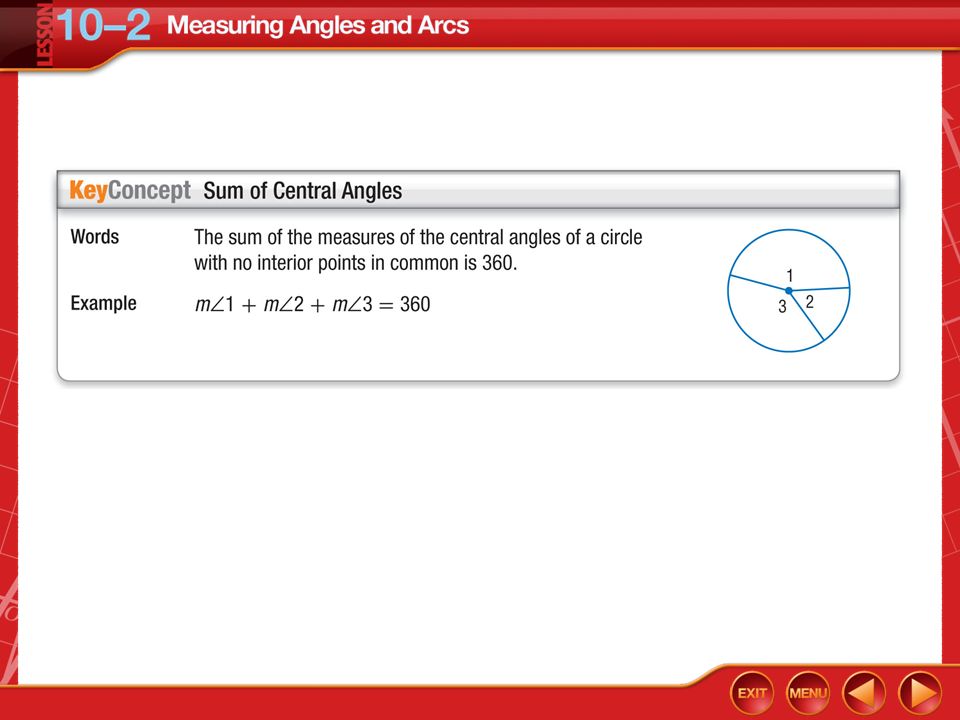 LESSON 10–2 Measuring Angles and Arcs

KeyConcept Sum of Central Angles

Words The sum of the measures of the central angles of a circle with no interior points in common is 360.

Example $m\angle 1 + m\angle 2 + m\angle 3 = 360$

1
3 2

EXIT MENU